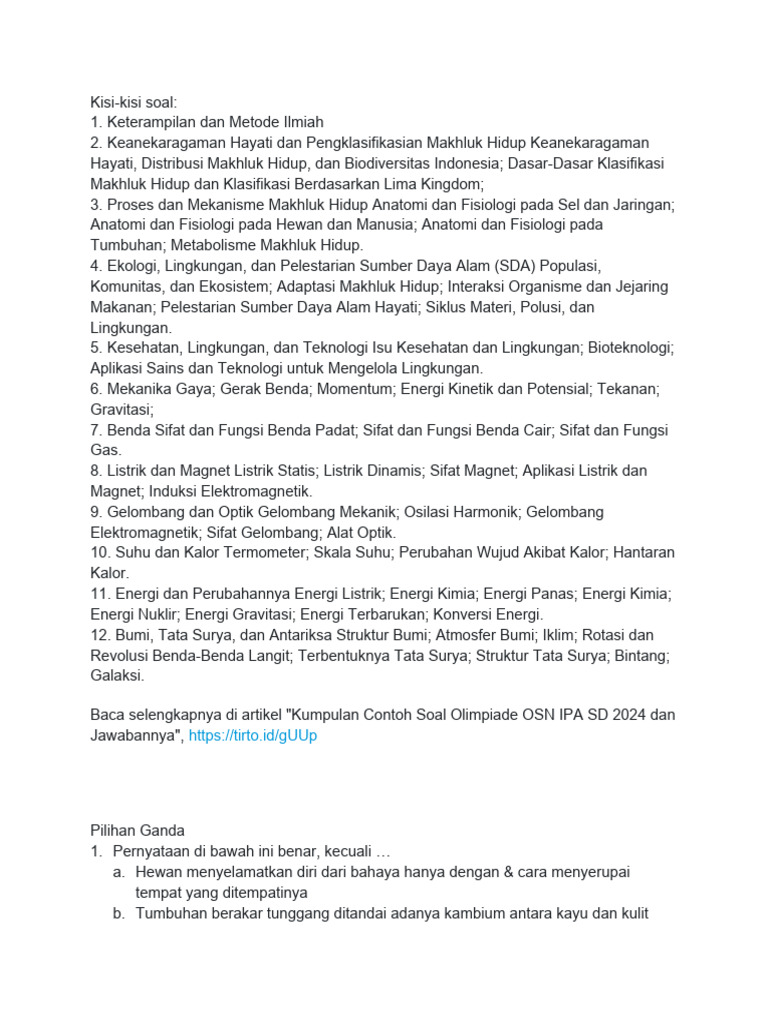 Kisi-kisi soal:
1. Keterampilan dan Metode Ilmiah
2. Keanekaragaman Hayati dan Pengklasifikasian Makhluk Hidup Keanekaragaman Hayati, Distribusi Makhluk Hidup, dan Biodiversitas Indonesia; Dasar-Dasar Klasifikasi Makhluk Hidup dan Klasifikasi Berdasarkan Lima Kingdom;
3. Proses dan Mekanisme Makhluk Hidup Anatomi dan Fisiologi pada Sel dan Jaringan; Anatomi dan Fisiologi pada Hewan dan Manusia; Anatomi dan Fisiologi pada Tumbuhan; Metabolisme Makhluk Hidup.
4. Ekologi, Lingkungan, dan Pelestarian Sumber Daya Alam (SDA) Populasi, Komunitas, dan Ekosistem; Adaptasi Makhluk Hidup; Interaksi Organisme dan Jejaring Makanan; Pelestarian Sumber Daya Alam Hayati; Siklus Materi, Polusi, dan Lingkungan.
5. Kesehatan, Lingkungan, dan Teknologi Isu Kesehatan dan Lingkungan; Bioteknologi; Aplikasi Sains dan Teknologi untuk Mengelola Lingkungan.
6. Mekanika Gaya; Gerak Benda; Momentum; Energi Kinetik dan Potensial; Tekanan; Gravitasi;
7. Benda Sifat dan Fungsi Benda Padat; Sifat dan Fungsi Benda Cair; Sifat dan Fungsi Gas.
8. Listrik dan Magnet Listrik Statis; Listrik Dinamis; Sifat Magnet; Aplikasi Listrik dan Magnet; Induksi Elektromagnetik.
9. Gelombang dan Optik Gelombang Mekanik; Osilasi Harmonik; Gelombang Elektromagnetik; Sifat Gelombang; Alat Optik.
10. Suhu dan Kalor Termometer; Skala Suhu; Perubahan Wujud Akibat Kalor; Hantaran Kalor.
11. Energi dan Perubahannya Energi Listrik; Energi Kimia; Energi Panas; Energi Kimia; Energi Nuklir; Energi Gravitasi; Energi Terbarukan; Konversi Energi.
12. Bumi, Tata Surya, dan Antariksa Struktur Bumi; Atmosfer Bumi; Iklim; Rotasi dan Revolusi Benda-Benda Langit; Terbentuknya Tata Surya; Struktur Tata Surya; Bintang; Galaksi.

Baca selengkapnya di artikel "Kumpulan Contoh Soal Olimpiade OSN IPA SD 2024 dan Jawabannya", https://tirto.id/gUUp

Pilihan Ganda
1. Pernyataan di bawah ini benar, kecuali …
a. Hewan menyelamatkan diri dari bahaya hanya dengan & cara menyerupai tempat yang ditempatinya
b. Tumbuhan berakar tunggang ditandai adanya kambium antara kayu dan kulit